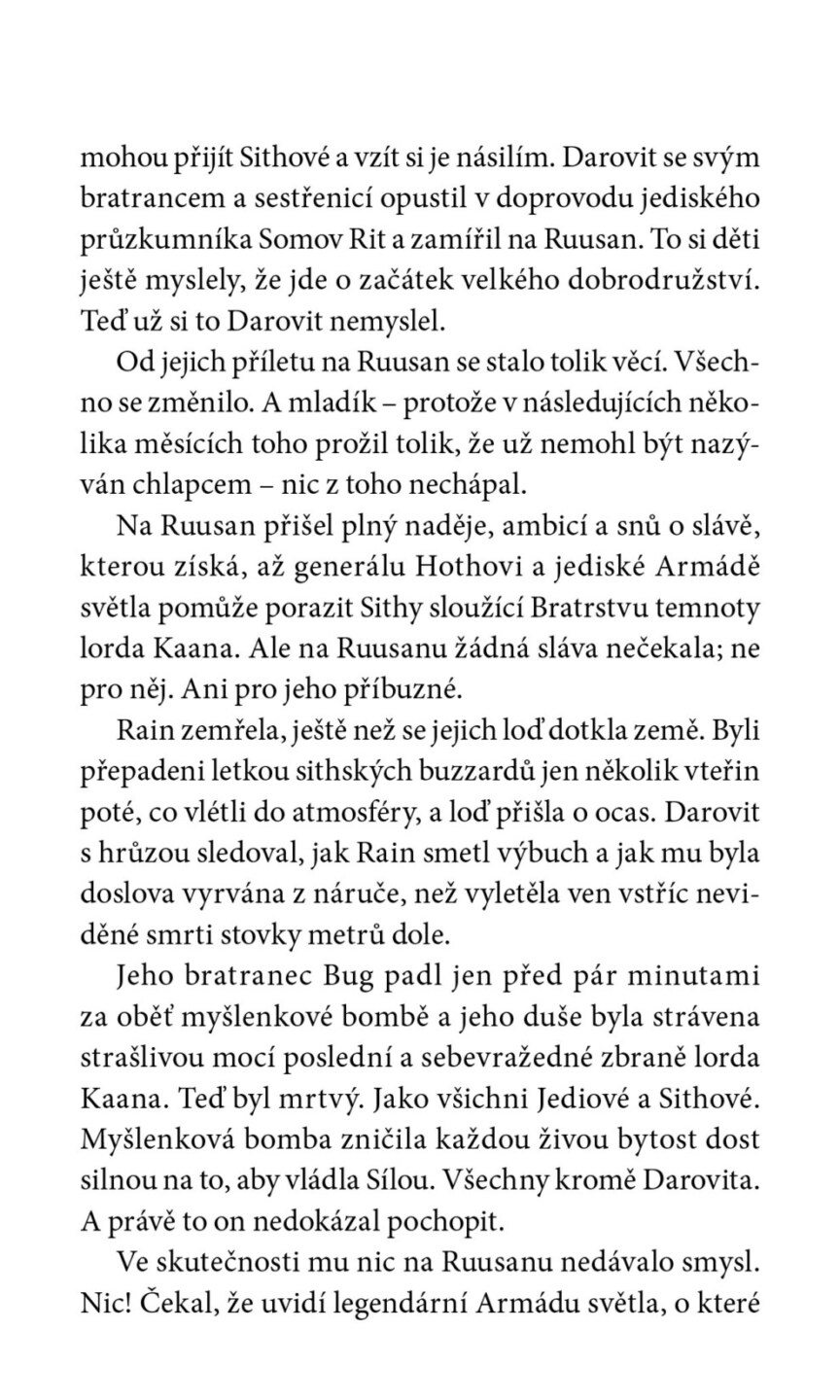 mohou přijít Sithové a vzít si je násilím. Darovit se svým bratrancem a sestřenicí opustil v doprovodu jediského průzkumníka Somov Rit a zamířil na Ruusan. To si děti ještě myslely, že jde o začátek velkého dobrodružství. Teď už si to Darovit nemyslel.

Od jejich příletu na Ruusan se stalo tolik věcí. Všechno se změnilo. A mladík – protože v následujících několika měsících toho prožil tolik, že už nemohl být nazýván chlapcem – nic z toho nechápal.

Na Ruusan přišel plný naděje, ambicí a snů o slávě, kterou získá, až generálu Hothovi a jediské Armádě světla pomůže porazit Sithy sloužící Bratrstvu temnoty lorda Kaana. Ale na Ruusanu žádná sláva nečekala; ne pro něj. Ani pro jeho příbuzné.

Rain zemřela, ještě než se jejich loď dotkla země. Byli přepadeni letkou sithských buzzardů jen několik vteřin poté, co vlétli do atmosféry, a loď přišla o ocas. Darovit s hrůzou sledoval, jak Rain smetl výbuch a jak mu byla doslova vyrvána z náruče, než vyletěla ven vstříc neviděné smrti stovky metrů dole.

Jeho bratranec Bug padl jen před pár minutami za oběť myšlenkové bombě a jeho duše byla strávena strašlivou mocí poslední a sebevražedné zbraně lorda Kaana. Teď byl mrtvý. Jako všichni Jediové a Sithové. Myšlenková bomba zničila každou živou bytost dost silnou na to, aby vládla Sílou. Všechny kromě Darovita. A právě to on nedokázal pochopit.

Ve skutečnosti mu nic na Ruusanu nedávalo smysl. Nic! Čekal, že uvidí legendární Armádu světla, o které